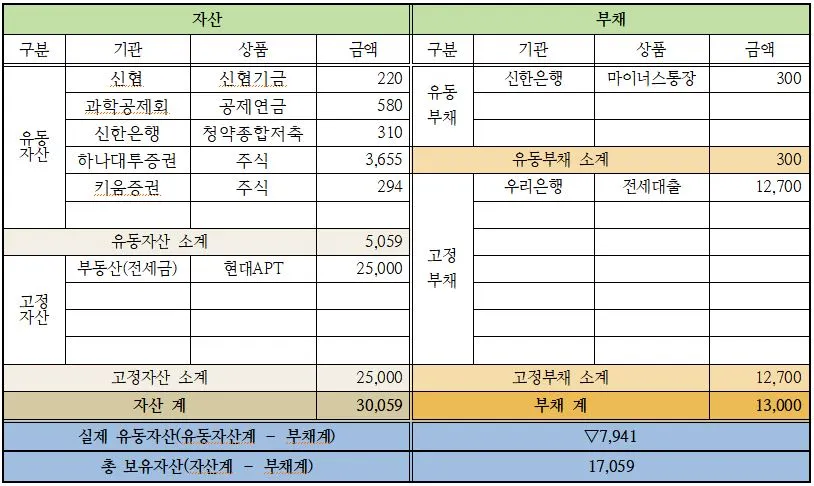 | 자산 | | | | 부채 | | | |
|---|---|---|---|---|---|---|---|
| 구분 | 기관 | 상품 | 금액 | 구분 | 기관 | 상품 | 금액 |
| 유동자산 | 신협 | 신협기금 | 220 | 유동부채 | 신한은행 | 마이너스통장 | 300 |
| | 과학공제회 | 공제연금 | 580 | | | | |
| | 신한은행 | 청약종합저축 | 310 | | | | |
| | 하나대투증권 | 주식 | 3,655 | 유동부채 소계 | | | 300 |
| | 키움증권 | 주식 | 294 | 고정부채 | 우리은행 | 전세대출 | 12,700 |
| | | | | | | | |
| 유동자산 소계 | | | 5,059 | | | | |
| 고정자산 | 부동산(전세금) | 현대APT | 25,000 | | | | |
| | | | | | | | |
| | | | | | | | |
| | | | | | | | |
| 고정자산 소계 | | | 25,000 | 고정부채 소계 | | | 12,700 |
| 자산 계 | | | 30,059 | 부채 계 | | | 13,000 |
| 실제 유동자산(유동자산계 - 부채계) | | | | ▽7,941 | | | |
| 총 보유자산(자산계 - 부채계) | | | | 17,059 | | | |